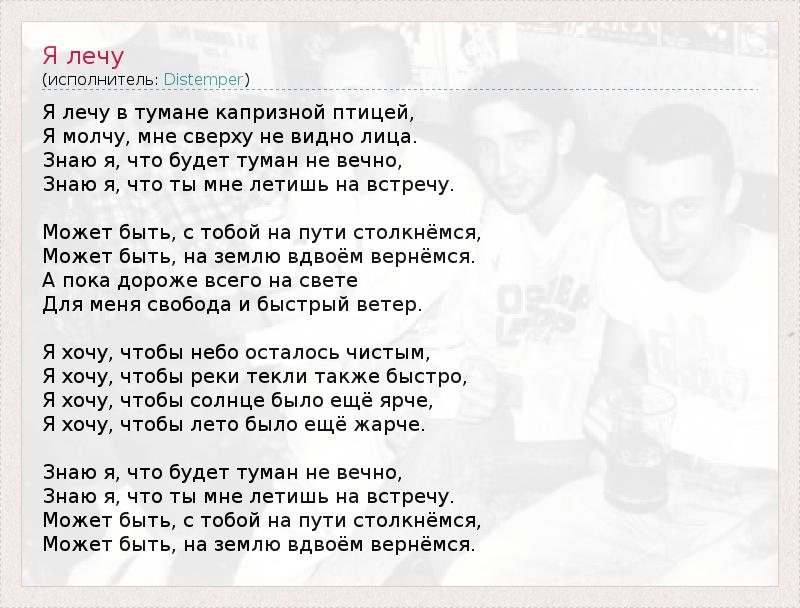 Я лечу
(исполнитель: Distemper)

Я лечу в тумане капризной птицей,
Я молчу, мне сверху не видно лица.
Знаю я, что будет туман не вечно,
Знаю я, что ты мне летишь на встречу.

Может быть, с тобой на пути столкнёмся,
Может быть, на землю вдвоём вернёмся.
А пока дороже всего на свете
Для меня свобода и быстрый ветер.

Я хочу, чтобы небо осталось чистым,
Я хочу, чтобы реки текли также быстро,
Я хочу, чтобы солнце было ещё ярче,
Я хочу, чтобы лето было ещё жарче.

Знаю я, что будет туман не вечно,
Знаю я, что ты мне летишь на встречу.
Может быть, с тобой на пути столкнёмся,
Может быть, на землю вдвоём вернёмся.